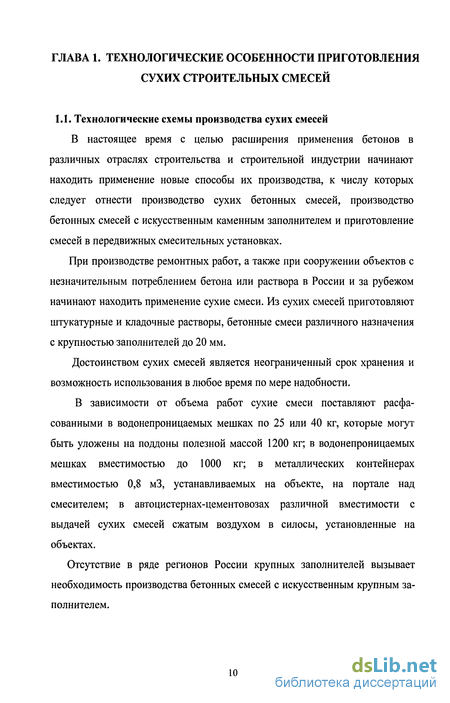 ГЛАВА 1. ТЕХНОЛОГИЧЕСКИЕ ОСОБЕННОСТИ ПРИГОТОВЛЕНИЯ СУХИХ СТРОИТЕЛЬНЫХ СМЕСЕЙ

1.1. Технологические схемы производства сухих смесей

В настоящее время с целью расширения применения бетонов в различных отраслях строительства и строительной индустрии начинают находить применение новые способы их производства, к числу которых следует отнести производство сухих бетонных смесей, производство бетонных смесей с искусственным каменным заполнителем и приготовление смесей в передвижных смесительных установках.

При производстве ремонтных работ, а также при сооружении объектов с незначительным потреблением бетона или раствора в России и за рубежом начинают находить применение сухие смеси. Из сухих смесей приготовляют штукатурные и кладочные растворы, бетонные смеси различного назначения с крупностью заполнителей до 20 мм.

Достоинством сухих смесей является неограниченный срок хранения и возможность использования в любое время по мере надобности.

В зависимости от объема работ сухие смеси поставляют расфасованными в водонепроницаемых мешках по 25 или 40 кг, которые могут быть уложены на поддоны полезной массой 1200 кг; в водонепроницаемых мешках вместимостью до 1000 кг; в металлических контейнерах вместимостью 0,8 м3, устанавливаемых на объекте, на портале над смесителем; в автоцистернах-цементовозах различной вместимости с выдачей сухих смесей сжатым воздухом в силосы, установленные на объектах.

Отсутствие в ряде регионов России крупных заполнителей вызывает необходимость производства бетонных смесей с искусственным крупным заполнителем.

10

dsLib.net
библиотека диссертаций